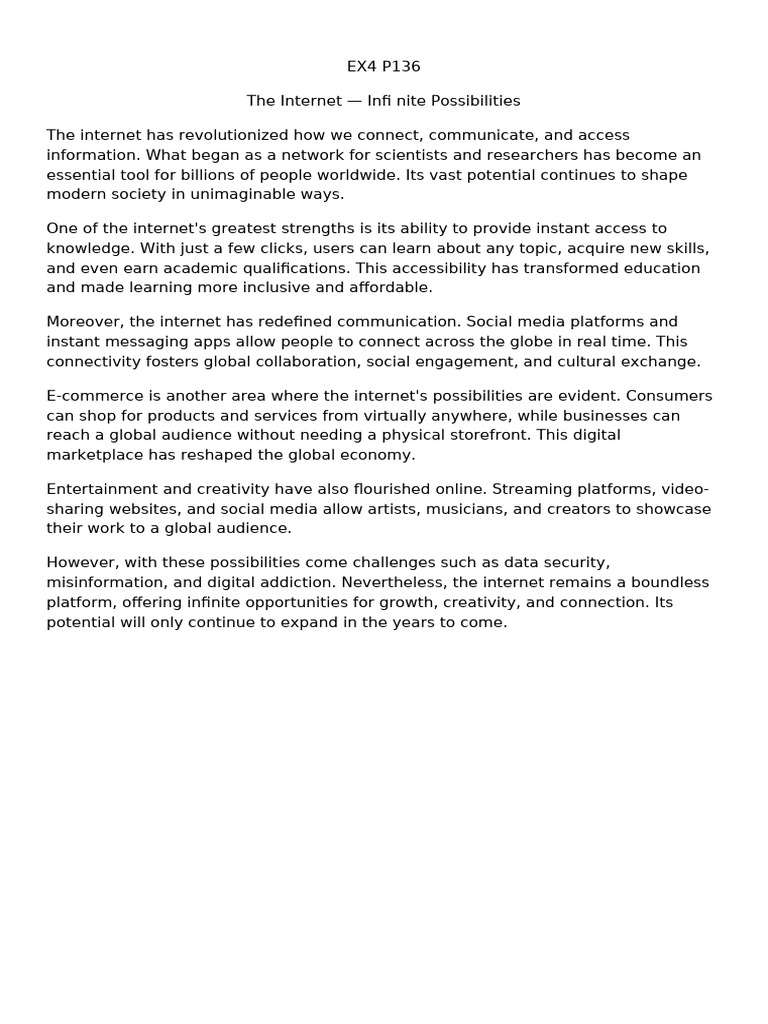 EX4 P136

The Internet — Infi nite Possibilities

The internet has revolutionized how we connect, communicate, and access information. What began as a network for scientists and researchers has become an essential tool for billions of people worldwide. Its vast potential continues to shape modern society in unimaginable ways.

One of the internet's greatest strengths is its ability to provide instant access to knowledge. With just a few clicks, users can learn about any topic, acquire new skills, and even earn academic qualifications. This accessibility has transformed education and made learning more inclusive and affordable.

Moreover, the internet has redefined communication. Social media platforms and instant messaging apps allow people to connect across the globe in real time. This connectivity fosters global collaboration, social engagement, and cultural exchange.

E-commerce is another area where the internet's possibilities are evident. Consumers can shop for products and services from virtually anywhere, while businesses can reach a global audience without needing a physical storefront. This digital marketplace has reshaped the global economy.

Entertainment and creativity have also flourished online. Streaming platforms, video-sharing websites, and social media allow artists, musicians, and creators to showcase their work to a global audience.

However, with these possibilities come challenges such as data security, misinformation, and digital addiction. Nevertheless, the internet remains a boundless platform, offering infinite opportunities for growth, creativity, and connection. Its potential will only continue to expand in the years to come.